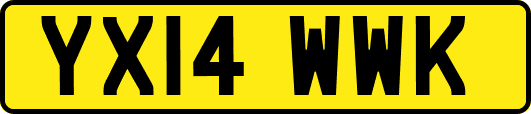 YX14 WWK